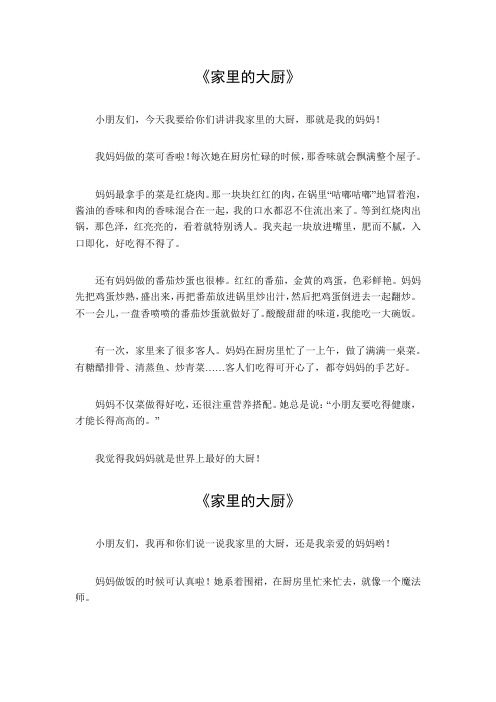 《家里的大厨》

小朋友们，今天我要给你们讲讲我家里的大厨，那就是我的妈妈！

我妈妈做的菜可香啦！每次她在厨房忙碌的时候，那香味就会飘满整个屋子。

妈妈最拿手的菜是红烧肉。那一块块红红的肉，在锅里“咕嘟咕嘟”地冒着泡，酱油的香味和肉的香味混合在一起，我的口水都忍不住流出来了。等到红烧肉出锅，那色泽，红亮亮的，看着就特别诱人。我夹起一块放进嘴里，肥而不腻，入口即化，好吃得不得了。

还有妈妈做的番茄炒蛋也很棒。红红的番茄，金黄的鸡蛋，色彩鲜艳。妈妈先把鸡蛋炒熟，盛出来，再把番茄放进锅里炒出汁，然后把鸡蛋倒进去一起翻炒。不一会儿，一盘香喷喷的番茄炒蛋就做好了。酸酸甜甜的味道，我能吃一大碗饭。

有一次，家里来了很多客人。妈妈在厨房里忙了一上午，做了满满一桌菜。有糖醋排骨、清蒸鱼、炒青菜……客人们吃得可开心了，都夸妈妈的手艺好。

妈妈不仅菜做得好吃，还很注重营养搭配。她总是说：“小朋友要吃得健康，才能长得高高的。”

我觉得我妈妈就是世界上最好的大厨！

《家里的大厨》

小朋友们，我再和你们说一说我家里的大厨，还是我亲爱的妈妈哟！

妈妈做饭的时候可认真啦！她系着围裙，在厨房里忙来忙去，就像一个魔法师。